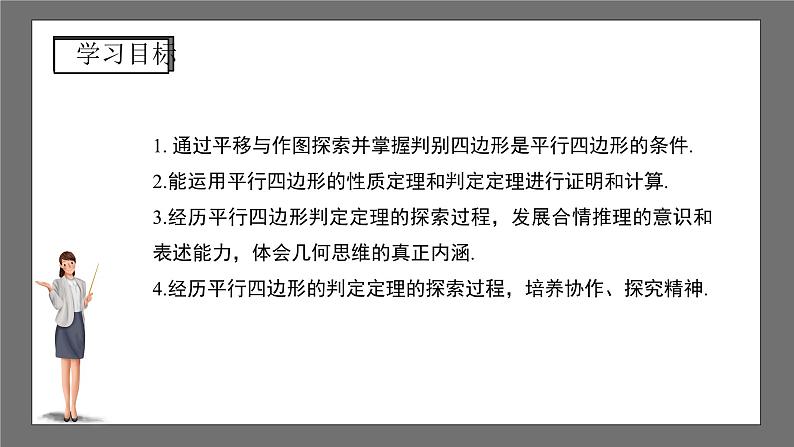 学习目标

1. 通过平移与作图探索并掌握判别四边形是平行四边形的条件.

2.能运用平行四边形的性质定理和判定定理进行证明和计算.

3.经历平行四边形判定定理的探索过程，发展合情推理的意识和表述能力，体会几何思维的真正内涵.

4.经历平行四边形的判定定理的探索过程，培养协作、探究精神.